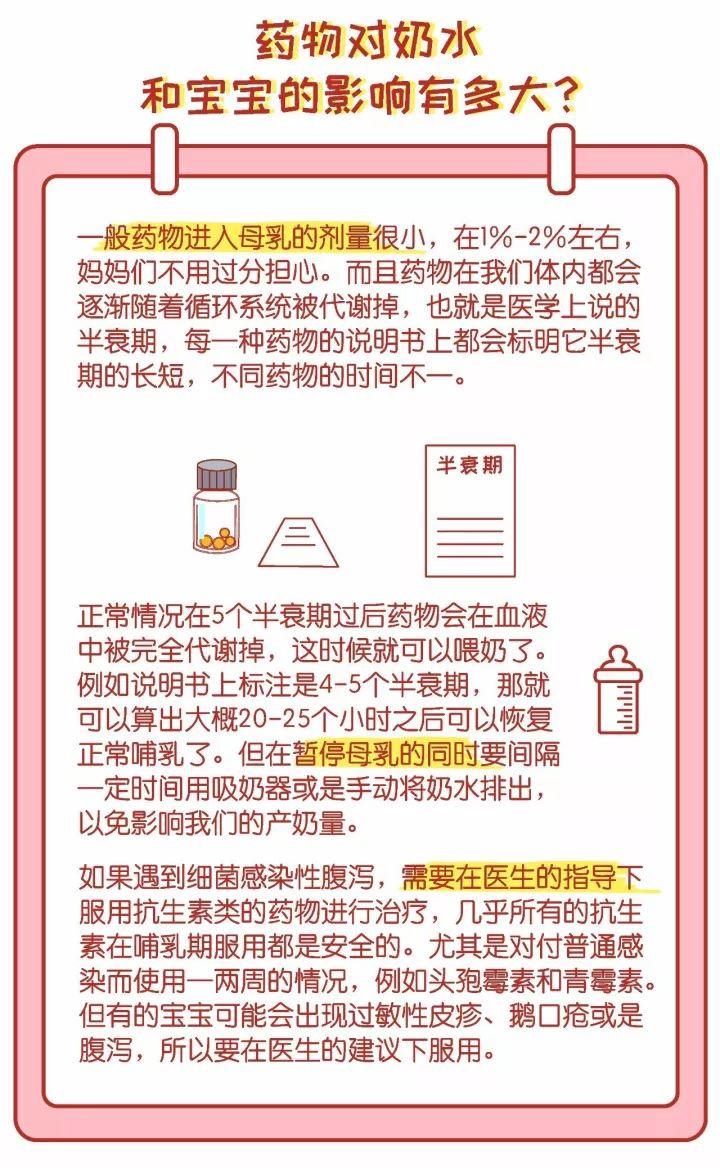 药物对奶水
和宝宝的影响有多大？

一般药物进入母乳的剂量很小，在1%-2%左右，妈妈们不用过分担心。而且药物在我们体内都会逐渐随着循环系统被代谢掉，也就是医学上说的半衰期，每一种药物的说明书上都会标明它半衰期的长短，不同药物的时间不一。

半衰期

正常情况在5个半衰期过后药物会在血液中被完全代谢掉，这时候就可以喂奶了。例如说明书上标注是4-5个半衰期，那就可以算出大概20-25个小时之后可以恢复正常哺乳了。但在暂停母乳的同时要间隔一定时间用吸奶器或是手动将奶水排出，以免影响我们的产奶量。

如果遇到细菌感染性腹泻，需要在医生的指导下服用抗生素类的药物进行治疗，几乎所有的抗生素在哺乳期服用都是安全的。尤其是对付普通感染而使用一两周的情况，例如头孢霉素和青霉素。但有的宝宝可能会出现过敏性皮疹、鹅口疮或是腹泻，所以要在医生的建议下服用。